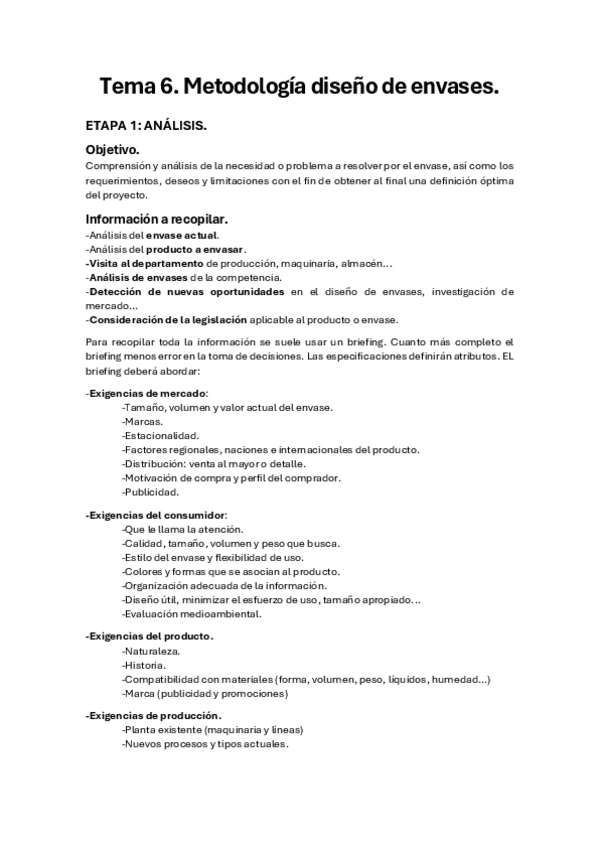 Tema 6. Metodología diseño de envases.

ETAPA 1: ANÁLISIS.

Objetivo.
Comprensión y análisis de la necesidad o problema a resolver por el envase, así como los requerimientos, deseos y limitaciones con el fin de obtener al final una definición óptima del proyecto.

Información a recopilar.
-Análisis del envase actual.
-Análisis del producto a envasar.
-Visita al departamento de producción, maquinaria, almacén…
-Análisis de envases de la competencia.
-Detección de nuevas oportunidades en el diseño de envases, investigación de mercado…
-Consideración de la legislación aplicable al producto o envase.

Para recopilar toda la información se suele usar un briefing. Cuanto más completo el briefing menos error en la toma de decisiones. Las especificaciones definirán atributos. EL briefing deberá abordar:

-Exigencias de mercado:
-Tamaño, volumen y valor actual del envase.
-Marcas.
-Estacionalidad.
-Factores regionales, naciones e internacionales del producto.
-Distribución: venta al mayor o detalle.
-Motivación de compra y perfil del comprador.
-Publicidad.

-Exigencias del consumidor:
-Que le llama la atención.
-Calidad, tamaño, volumen y peso que busca.
-Estilo del envase y flexibilidad de uso.
-Colores y formas que se asocian al producto.
-Organización adecuada de la información.
-Diseño útil, minimizar el esfuerzo de uso, tamaño apropiado…
-Evaluación medioambiental.

-Exigencias del producto.
-Naturaleza.
-Historia.
-Compatibilidad con materiales (forma, volumen, peso, líquidos, humedad…)
-Marca (publicidad y promociones)

-Exigencias de producción.
-Planta existente (maquinaria y líneas)
-Nuevos procesos y tipos actuales.